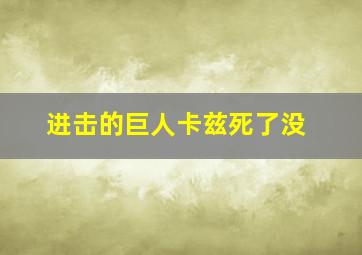 进击的巨人卡兹死了没